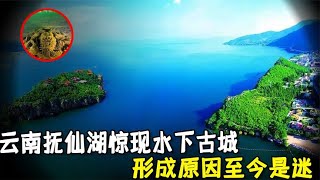 云南抚仙湖惊现水下古城
形成原因至今是迷